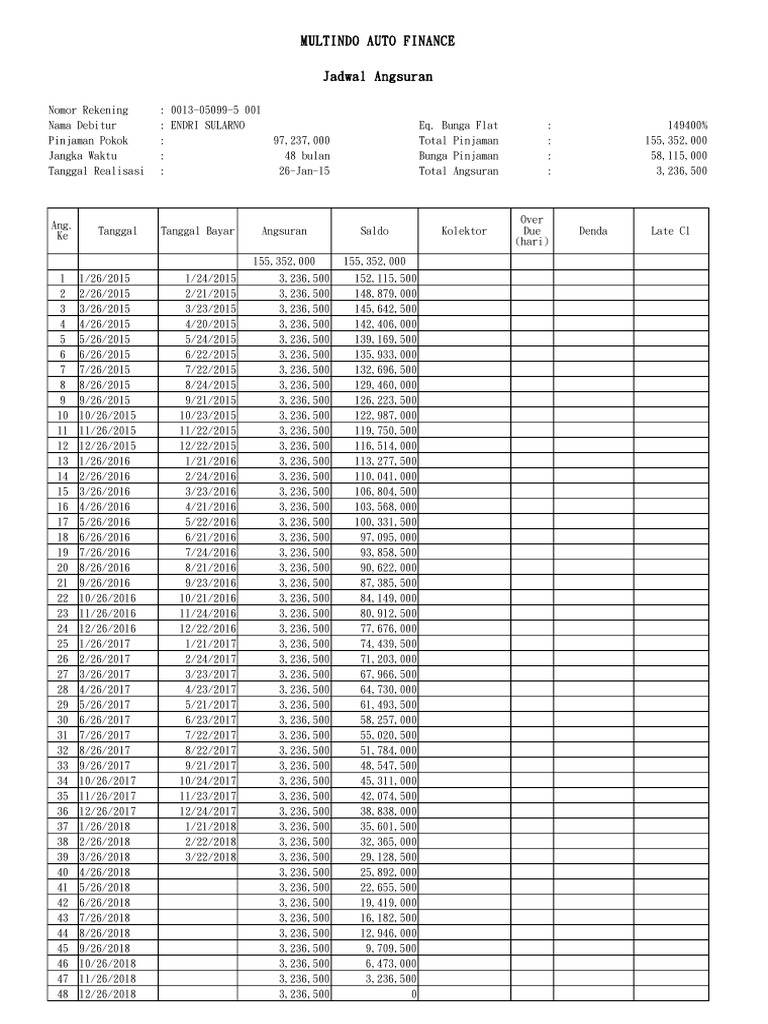 MULTINDO AUTO FINANCE

Jadwal Angsuran

Nomor Rekening : 0013-05099-5 001
Nama Debitur : ENDRI SULARNO
Pinjaman Pokok : 97,237,000
Jangka Waktu : 48 bulan
Tanggal Realisasi : 26-Jan-15

Eq. Bunga Flat : 149400%
Total Pinjaman : 155,352,000
Bunga Pinjaman : 58,115,000
Total Angsuran : 3,236,500

| Ang. Ke | Tanggal | Tanggal Bayar | Angsuran | Saldo | Kolektor | Over Due (hari) | Denda | Late Cl |
|---|---|---|---|---|---|---|---|---|
| | | | 155,352,000 | 155,352,000 | | | | |
| 1 | 1/26/2015 | 1/24/2015 | 3,236,500 | 152,115,500 | | | | |
| 2 | 2/26/2015 | 2/21/2015 | 3,236,500 | 148,879,000 | | | | |
| 3 | 3/26/2015 | 3/23/2015 | 3,236,500 | 145,642,500 | | | | |
| 4 | 4/26/2015 | 4/20/2015 | 3,236,500 | 142,406,000 | | | | |
| 5 | 5/26/2015 | 5/24/2015 | 3,236,500 | 139,169,500 | | | | |
| 6 | 6/26/2015 | 6/22/2015 | 3,236,500 | 135,933,000 | | | | |
| 7 | 7/26/2015 | 7/22/2015 | 3,236,500 | 132,696,500 | | | | |
| 8 | 8/26/2015 | 8/24/2015 | 3,236,500 | 129,460,000 | | | | |
| 9 | 9/26/2015 | 9/21/2015 | 3,236,500 | 126,223,500 | | | | |
| 10 | 10/26/2015 | 10/23/2015 | 3,236,500 | 122,987,000 | | | | |
| 11 | 11/26/2015 | 11/22/2015 | 3,236,500 | 119,750,500 | | | | |
| 12 | 12/26/2015 | 12/22/2015 | 3,236,500 | 116,514,000 | | | | |
| 13 | 1/26/2016 | 1/21/2016 | 3,236,500 | 113,277,500 | | | | |
| 14 | 2/26/2016 | 2/24/2016 | 3,236,500 | 110,041,000 | | | | |
| 15 | 3/26/2016 | 3/23/2016 | 3,236,500 | 106,804,500 | | | | |
| 16 | 4/26/2016 | 4/21/2016 | 3,236,500 | 103,568,000 | | | | |
| 17 | 5/26/2016 | 5/22/2016 | 3,236,500 | 100,331,500 | | | | |
| 18 | 6/26/2016 | 6/21/2016 | 3,236,500 | 97,095,000 | | | | |
| 19 | 7/26/2016 | 7/24/2016 | 3,236,500 | 93,858,500 | | | | |
| 20 | 8/26/2016 | 8/21/2016 | 3,236,500 | 90,622,000 | | | | |
| 21 | 9/26/2016 | 9/23/2016 | 3,236,500 | 87,385,500 | | | | |
| 22 | 10/26/2016 | 10/21/2016 | 3,236,500 | 84,149,000 | | | | |
| 23 | 11/26/2016 | 11/24/2016 | 3,236,500 | 80,912,500 | | | | |
| 24 | 12/26/2016 | 12/22/2016 | 3,236,500 | 77,676,000 | | | | |
| 25 | 1/26/2017 | 1/21/2017 | 3,236,500 | 74,439,500 | | | | |
| 26 | 2/26/2017 | 2/24/2017 | 3,236,500 | 71,203,000 | | | | |
| 27 | 3/26/2017 | 3/23/2017 | 3,236,500 | 67,966,500 | | | | |
| 28 | 4/26/2017 | 4/23/2017 | 3,236,500 | 64,730,000 | | | | |
| 29 | 5/26/2017 | 5/21/2017 | 3,236,500 | 61,493,500 | | | | |
| 30 | 6/26/2017 | 6/23/2017 | 3,236,500 | 58,257,000 | | | | |
| 31 | 7/26/2017 | 7/22/2017 | 3,236,500 | 55,020,500 | | | | |
| 32 | 8/26/2017 | 8/22/2017 | 3,236,500 | 51,784,000 | | | | |
| 33 | 9/26/2017 | 9/21/2017 | 3,236,500 | 48,547,500 | | | | |
| 34 | 10/26/2017 | 10/24/2017 | 3,236,500 | 45,311,000 | | | | |
| 35 | 11/26/2017 | 11/23/2017 | 3,236,500 | 42,074,500 | | | | |
| 36 | 12/26/2017 | 12/24/2017 | 3,236,500 | 38,838,000 | | | | |
| 37 | 1/26/2018 | 1/21/2018 | 3,236,500 | 35,601,500 | | | | |
| 38 | 2/26/2018 | 2/22/2018 | 3,236,500 | 32,365,000 | | | | |
| 39 | 3/26/2018 | 3/22/2018 | 3,236,500 | 29,128,500 | | | | |
| 40 | 4/26/2018 | | 3,236,500 | 25,892,000 | | | | |
| 41 | 5/26/2018 | | 3,236,500 | 22,655,500 | | | | |
| 42 | 6/26/2018 | | 3,236,500 | 19,419,000 | | | | |
| 43 | 7/26/2018 | | 3,236,500 | 16,182,500 | | | | |
| 44 | 8/26/2018 | | 3,236,500 | 12,946,000 | | | | |
| 45 | 9/26/2018 | | 3,236,500 | 9,709,500 | | | | |
| 46 | 10/26/2018 | | 3,236,500 | 6,473,000 | | | | |
| 47 | 11/26/2018 | | 3,236,500 | 3,236,500 | | | | |
| 48 | 12/26/2018 | | 3,236,500 | 0 | | | | |